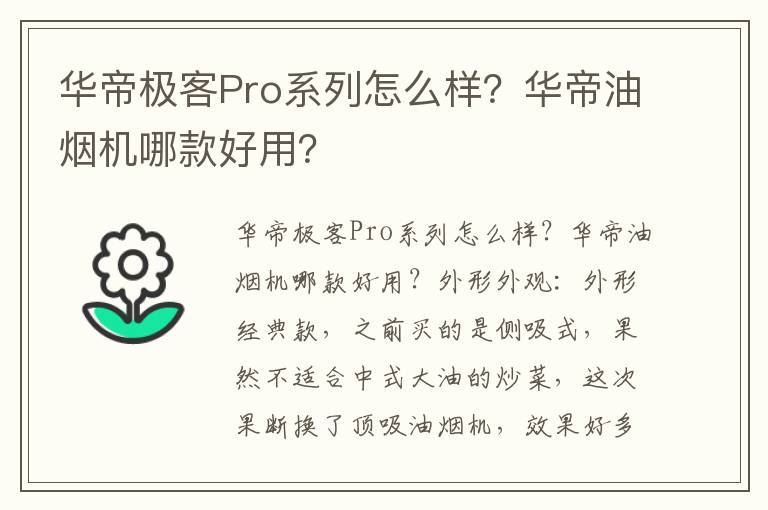 华帝极客Pro系列怎么样？华帝油烟机哪款好用?

华帝极客Pro系列怎么样？华帝油烟机哪款好用？外形外观：外形经典款，之前买的是侧吸式，果然不适合中式大油的炒菜，这次果断换了顶吸油烟机，效果好多